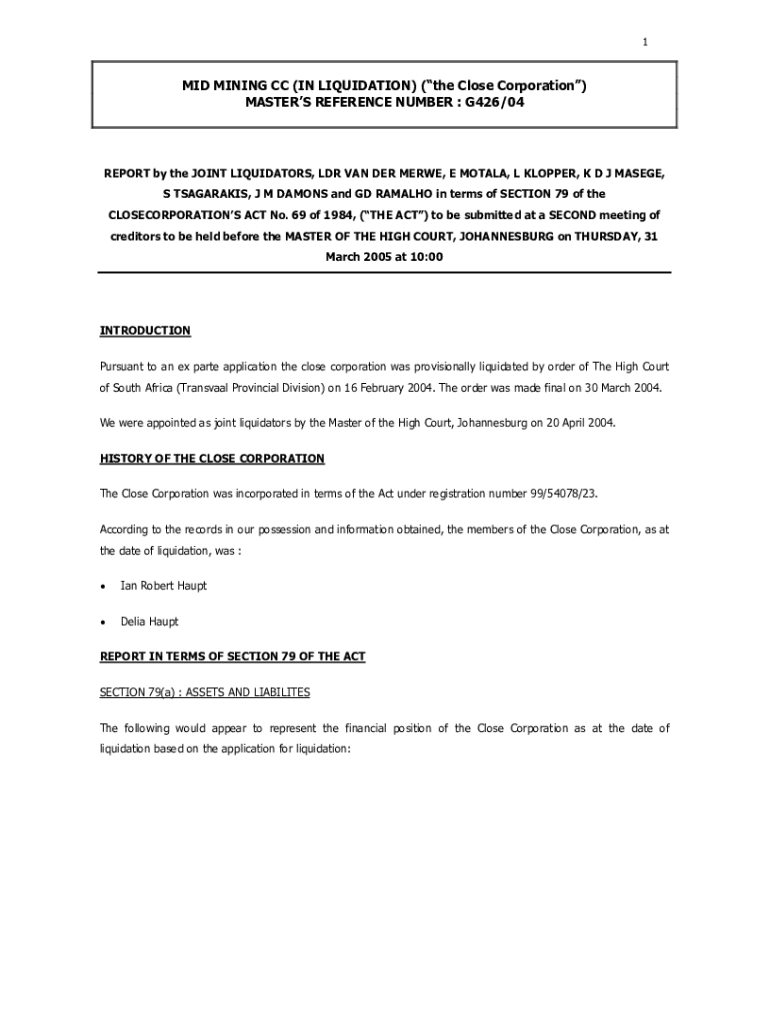 1

MID MINING CC (IN LIQUIDATION) ("the Close Corporation")
MASTER'S REFERENCE NUMBER : G426/04

REPORT by the JOINT LIQUIDATORS, LDR VAN DER MERWE, E MOTALA, L KLOPPER, K D J MASEGE, S TSAGARAKIS, J M DAMONS and GD RAMALHO in terms of SECTION 79 of the CLOSECORPORATION'S ACT No. 69 of 1984, ("THE ACT") to be submitted at a SECOND meeting of creditors to be held before the MASTER OF THE HIGH COURT, JOHANNESBURG on THURSDAY, 31 March 2005 at 10:00

INTRODUCTION

Pursuant to an ex parte application the close corporation was provisionally liquidated by order of The High Court of South Africa (Transvaal Provincial Division) on 16 February 2004. The order was made final on 30 March 2004.

We were appointed as joint liquidators by the Master of the High Court, Johannesburg on 20 April 2004.

HISTORY OF THE CLOSE CORPORATION

The Close Corporation was incorporated in terms of the Act under registration number 99/54078/23.

According to the records in our possession and information obtained, the members of the Close Corporation, as at the date of liquidation, was :

• Ian Robert Haupt

• Delia Haupt

REPORT IN TERMS OF SECTION 79 OF THE ACT

SECTION 79(a) : ASSETS AND LIABILITES

The following would appear to represent the financial position of the Close Corporation as at the date of liquidation based on the application for liquidation: